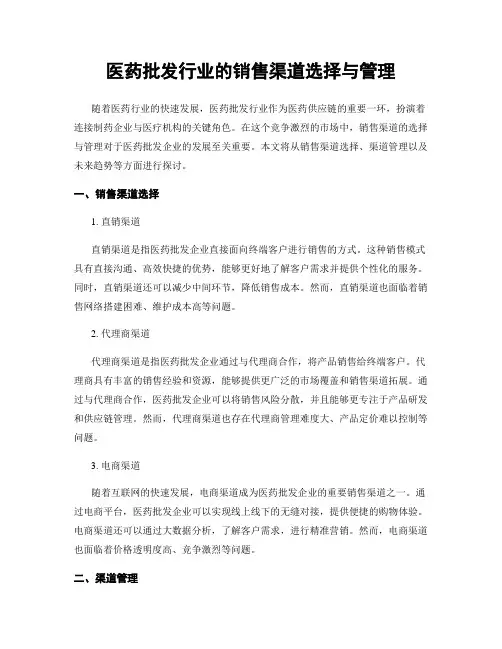 医药批发行业的销售渠道选择与管理

随着医药行业的快速发展，医药批发行业作为医药供应链的重要一环，扮演着连接制药企业与医疗机构的关键角色。在这个竞争激烈的市场中，销售渠道的选择与管理对于医药批发企业的发展至关重要。本文将从销售渠道选择、渠道管理以及未来趋势等方面进行探讨。

一、销售渠道选择

1. 直销渠道

直销渠道是指医药批发企业直接面向终端客户进行销售的方式。这种销售模式具有直接沟通、高效快捷的优势，能够更好地了解客户需求并提供个性化的服务。同时，直销渠道还可以减少中间环节，降低销售成本。然而，直销渠道也面临着销售网络搭建困难、维护成本高等问题。

2. 代理商渠道

代理商渠道是指医药批发企业通过与代理商合作，将产品销售给终端客户。代理商具有丰富的销售经验和资源，能够提供更广泛的市场覆盖和销售渠道拓展。通过与代理商合作，医药批发企业可以将销售风险分散，并且能够更专注于产品研发和供应链管理。然而，代理商渠道也存在代理商管理难度大、产品定价难以控制等问题。

3. 电商渠道

随着互联网的快速发展，电商渠道成为医药批发企业的重要销售渠道之一。通过电商平台，医药批发企业可以实现线上线下的无缝对接，提供便捷的购物体验。电商渠道还可以通过大数据分析，了解客户需求，进行精准营销。然而，电商渠道也面临着价格透明度高、竞争激烈等问题。

二、渠道管理